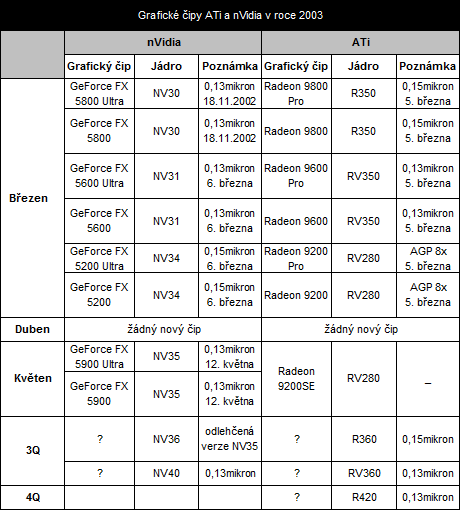 Grafické čipy ATi a nVidia v roce 2003

| | nVidia | | | ATi | | |
|---|---|---|---|---|---|---|
| | Grafický čip | Jádro | Poznámka | Grafický čip | Jádro | Poznámka |
| Březen | GeForce FX 5800 Ultra | NV30 | 0,13mikron 18.11.2002 | Radeon 9800 Pro | R350 | 0,15mikron 5. března |
| | GeForce FX 5800 | NV30 | 0,13mikron 18.11.2002 | Radeon 9800 | R350 | 0,15mikron 5. března |
| | GeForce FX 5600 Ultra | NV31 | 0,13mikron 6. března | Radeon 9600 Pro | RV350 | 0,13mikron 5. března |
| | GeForce FX 5600 | NV31 | 0,13mikron 6. března | Radeon 9600 | RV350 | 0,13mikron 5. března |
| | GeForce FX 5200 Ultra | NV34 | 0,15mikron 6. března | Radeon 9200 Pro | RV280 | AGP 8x 5. března |
| | GeForce FX 5200 | NV34 | 0,15mikron 6. března | Radeon 9200 | RV280 | AGP 8x 5. března |
| Duben | žádný nový čip | | | žádný nový čip | | |
| Květen | GeForce FX 5900 Ultra | NV35 | 0,13mikron 12. května | Radeon 9200SE | RV280 | – |
| | GeForce FX 5900 | NV35 | 0,13mikron 12. května | | | |
| 3Q | ? | NV36 | odlehčená verze NV35 | ? | R360 | 0,15mikron |
| | ? | NV40 | 0,13mikron | ? | RV360 | 0,13mikron |
| 4Q | | | | ? | R420 | 0,13mikron |